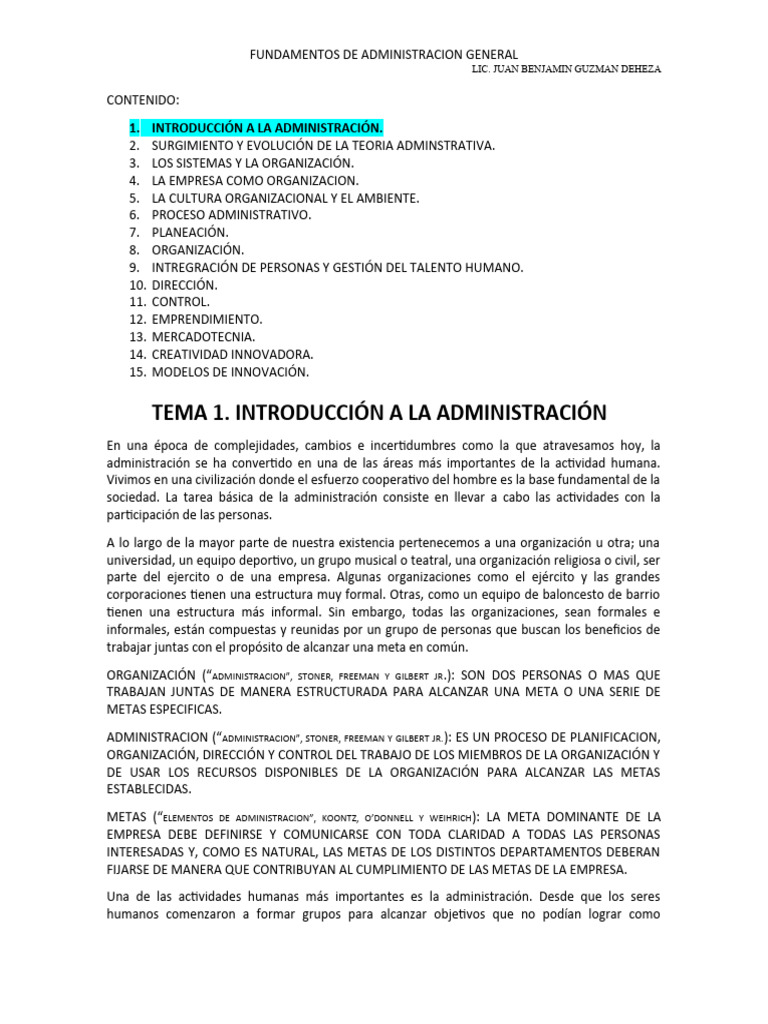 FUNDAMENTOS DE ADMINISTRACION GENERAL
LIC. JUAN BENJAMIN GUZMAN DEHEZA

CONTENIDO:

1. INTRODUCCIÓN A LA ADMINISTRACIÓN.
2. SURGIMIENTO Y EVOLUCIÓN DE LA TEORIA ADMINSTRATIVA.
3. LOS SISTEMAS Y LA ORGANIZACIÓN.
4. LA EMPRESA COMO ORGANIZACION.
5. LA CULTURA ORGANIZACIONAL Y EL AMBIENTE.
6. PROCESO ADMINISTRATIVO.
7. PLANEACIÓN.
8. ORGANIZACIÓN.
9. INTREGRACIÓN DE PERSONAS Y GESTIÓN DEL TALENTO HUMANO.
10. DIRECCIÓN.
11. CONTROL.
12. EMPRENDIMIENTO.
13. MERCADOTECNIA.
14. CREATIVIDAD INNOVADORA.
15. MODELOS DE INNOVACIÓN.

TEMA 1. INTRODUCCIÓN A LA ADMINISTRACIÓN

En una época de complejidades, cambios e incertidumbres como la que atravesamos hoy, la administración se ha convertido en una de las áreas más importantes de la actividad humana. Vivimos en una civilización donde el esfuerzo cooperativo del hombre es la base fundamental de la sociedad. La tarea básica de la administración consiste en llevar a cabo las actividades con la participación de las personas.

A lo largo de la mayor parte de nuestra existencia pertenecemos a una organización u otra; una universidad, un equipo deportivo, un grupo musical o teatral, una organización religiosa o civil, ser parte del ejercito o de una empresa. Algunas organizaciones como el ejército y las grandes corporaciones tienen una estructura muy formal. Otras, como un equipo de baloncesto de barrio tienen una estructura más informal. Sin embargo, todas las organizaciones, sean formales e informales, están compuestas y reunidas por un grupo de personas que buscan los beneficios de trabajar juntas con el propósito de alcanzar una meta en común.

ORGANIZACIÓN ("ADMINISTRACION", STONER, FREEMAN Y GILBERT JR.): SON DOS PERSONAS O MAS QUE TRABAJAN JUNTAS DE MANERA ESTRUCTURADA PARA ALCANZAR UNA META O UNA SERIE DE METAS ESPECIFICAS.

ADMINISTRACION ("ADMINISTRACION", STONER, FREEMAN Y GILBERT JR.): ES UN PROCESO DE PLANIFICACION, ORGANIZACIÓN, DIRECCIÓN Y CONTROL DEL TRABAJO DE LOS MIEMBROS DE LA ORGANIZACIÓN Y DE USAR LOS RECURSOS DISPONIBLES DE LA ORGANIZACIÓN PARA ALCANZAR LAS METAS ESTABLECIDAS.

METAS ("ELEMENTOS DE ADMINISTRACION", KOONTZ, O'DONNELL Y WEIHRICH): LA META DOMINANTE DE LA EMPRESA DEBE DEFINIRSE Y COMUNICARSE CON TODA CLARIDAD A TODAS LAS PERSONAS INTERESADAS Y, COMO ES NATURAL, LAS METAS DE LOS DISTINTOS DEPARTAMENTOS DEBERAN FIJARSE DE MANERA QUE CONTRIBUYAN AL CUMPLIMIENTO DE LAS METAS DE LA EMPRESA.

Una de las actividades humanas más importantes es la administración. Desde que los seres humanos comenzaron a formar grupos para alcanzar objetivos que no podían lograr como